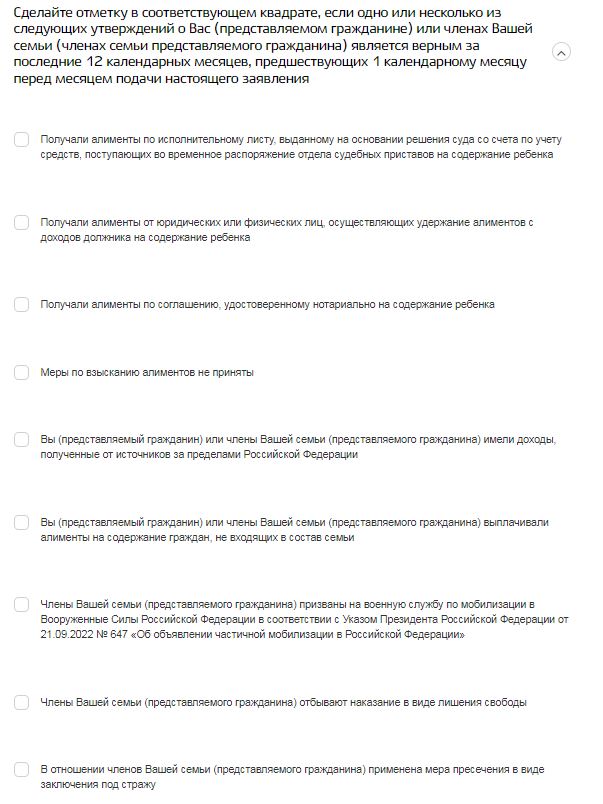 Сделайте отметку в соответствующем квадрате, если одно или несколько из следующих утверждений о Вас (представляемом гражданине) или членах Вашей семьи (членах семьи представляемого гражданина) является верным за последние 12 календарных месяцев, предшествующих 1 календарному месяцу перед месяцем подачи настоящего заявления

Получали алименты по исполнительному листу, выданному на основании решения суда со счета по учету средств, поступающих во временное распоряжение отдела судебных приставов на содержание ребенка

Получали алименты от юридических или физических лиц, осуществляющих удержание алиментов с доходов должника на содержание ребенка

Получали алименты по соглашению, удостоверенному нотариально на содержание ребенка

Меры по взысканию алиментов не приняты

Вы (представляемый гражданин) или члены Вашей семьи (представляемого гражданина) имели доходы, полученные от источников за пределами Российской Федерации

Вы (представляемый гражданин) или члены Вашей семьи (представляемого гражданина) выплачивали алименты на содержание граждан, не входящих в состав семьи

Члены Вашей семьи (представляемого гражданина) призваны на военную службу по мобилизации в Вооруженные Силы Российской Федерации в соответствии с Указом Президента Российской Федерации от 21.09.2022 № 647 «Об объявлении частичной мобилизации в Российской Федерации»

Члены Вашей семьи (представляемого гражданина) отбывают наказание в виде лишения свободы

В отношении членов Вашей семьи (представляемого гражданина) применена мера пресечения в виде заключения под стражу